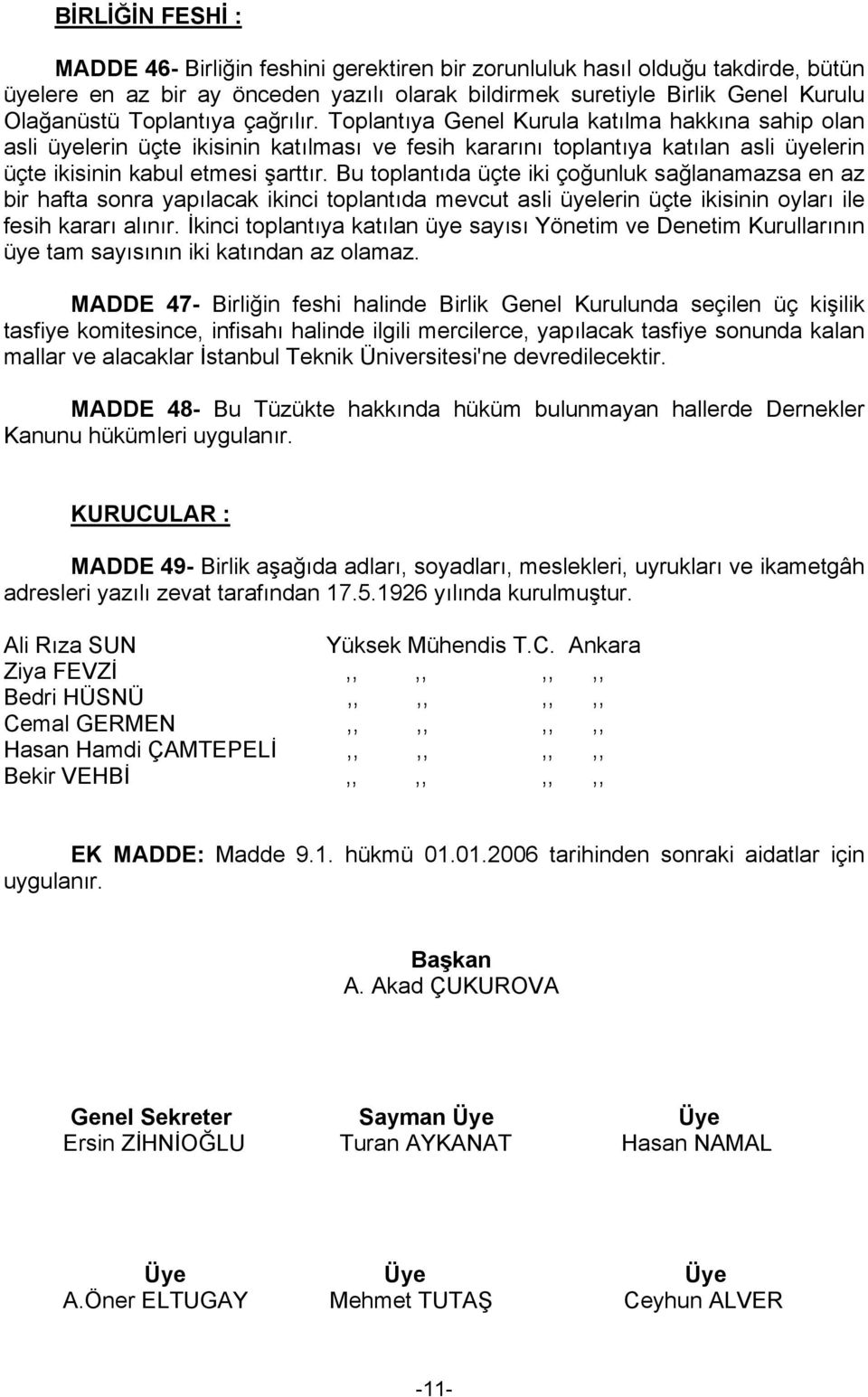 BİRLİĞİN FESHİ :

MADDE 46- Birliğin feshini gerektiren bir zorunluluk hasıl olduğu takdirde, bütün üyelere en az bir ay önceden yazılı olarak bildirmek suretiyle Birlik Genel Kurulu Olağanüstü Toplantıya çağrılır. Toplantıya Genel Kurula katılma hakkına sahip olan asli üyelerin üçte ikisinin katılması ve fesih kararını toplantıya katılan asli üyelerin üçte ikisinin kabul etmesi şarttır. Bu toplantıda üçte iki çoğunluk sağlanamazsa en az bir hafta sonra yapılacak ikinci toplantıda mevcut asli üyelerin üçte ikisinin oyları ile fesih kararı alınır. İkinci toplantıya katılan üye sayısı Yönetim ve Denetim Kurullarının üye tam sayısının iki katından az olamaz.

MADDE 47- Birliğin feshi halinde Birlik Genel Kurulunda seçilen üç kişilik tasfiye komitesince, infisahı halinde ilgili mercilerce, yapılacak tasfiye sonunda kalan mallar ve alacaklar İstanbul Teknik Üniversitesi'ne devredilecektir.

MADDE 48- Bu Tüzükte hakkında hüküm bulunmayan hallerde Dernekler Kanunu hükümleri uygulanır.

KURUCULAR :

MADDE 49- Birlik aşağıda adları, soyadları, meslekleri, uyrukları ve ikametgâh adresleri yazılı zevat tarafından 17.5.1926 yılında kurulmuştur.

Ali Rıza SUN Yüksek Mühendis T.C. Ankara
Ziya FEVZİ ,, ,, ,, ,,
Bedri HÜSNÜ ,, ,, ,, ,,
Cemal GERMEN ,, ,, ,, ,,
Hasan Hamdi ÇAMTEPELİ ,, ,, ,, ,,
Bekir VEHBİ ,, ,, ,, ,,

EK MADDE: Madde 9.1. hükmü 01.01.2006 tarihinden sonraki aidatlar için uygulanır.

Başkan
A. Akad ÇUKUROVA

Genel Sekreter
Ersin ZİHNİOĞLU

Sayman Üye
Turan AYKANAT

Üye
Hasan NAMAL

Üye
A.Öner ELTUGAY

Üye
Mehmet TUTAŞ

Üye
Ceyhun ALVER

-11-